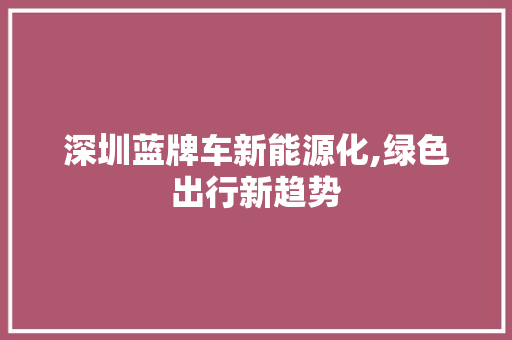 深圳蓝牌车新能源化,绿色出行新趋势